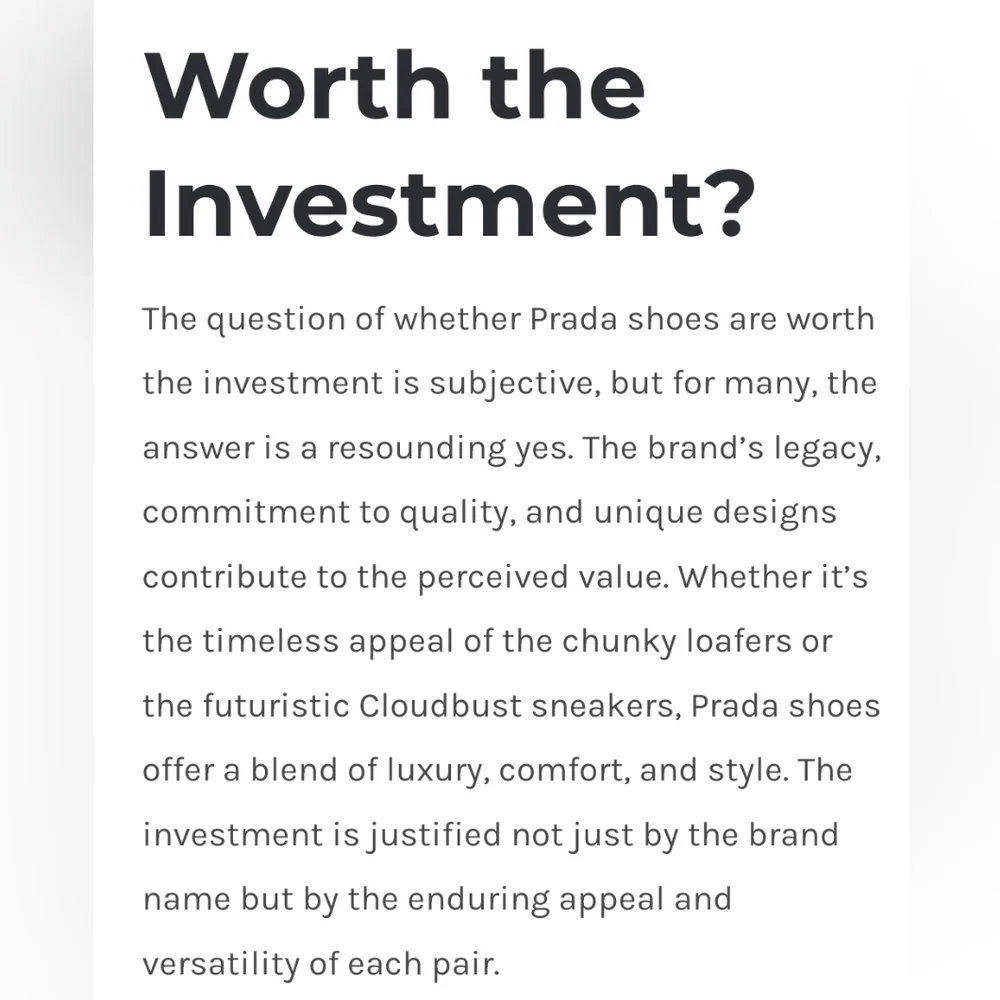 Worth the Investment?

The question of whether Prada shoes are worth the investment is subjective, but for many, the answer is a resounding yes. The brand's legacy, commitment to quality, and unique designs contribute to the perceived value. Whether it's the timeless appeal of the chunky loafers or the futuristic Cloudbust sneakers, Prada shoes offer a blend of luxury, comfort, and style. The investment is justified not just by the brand name but by the enduring appeal and versatility of each pair.